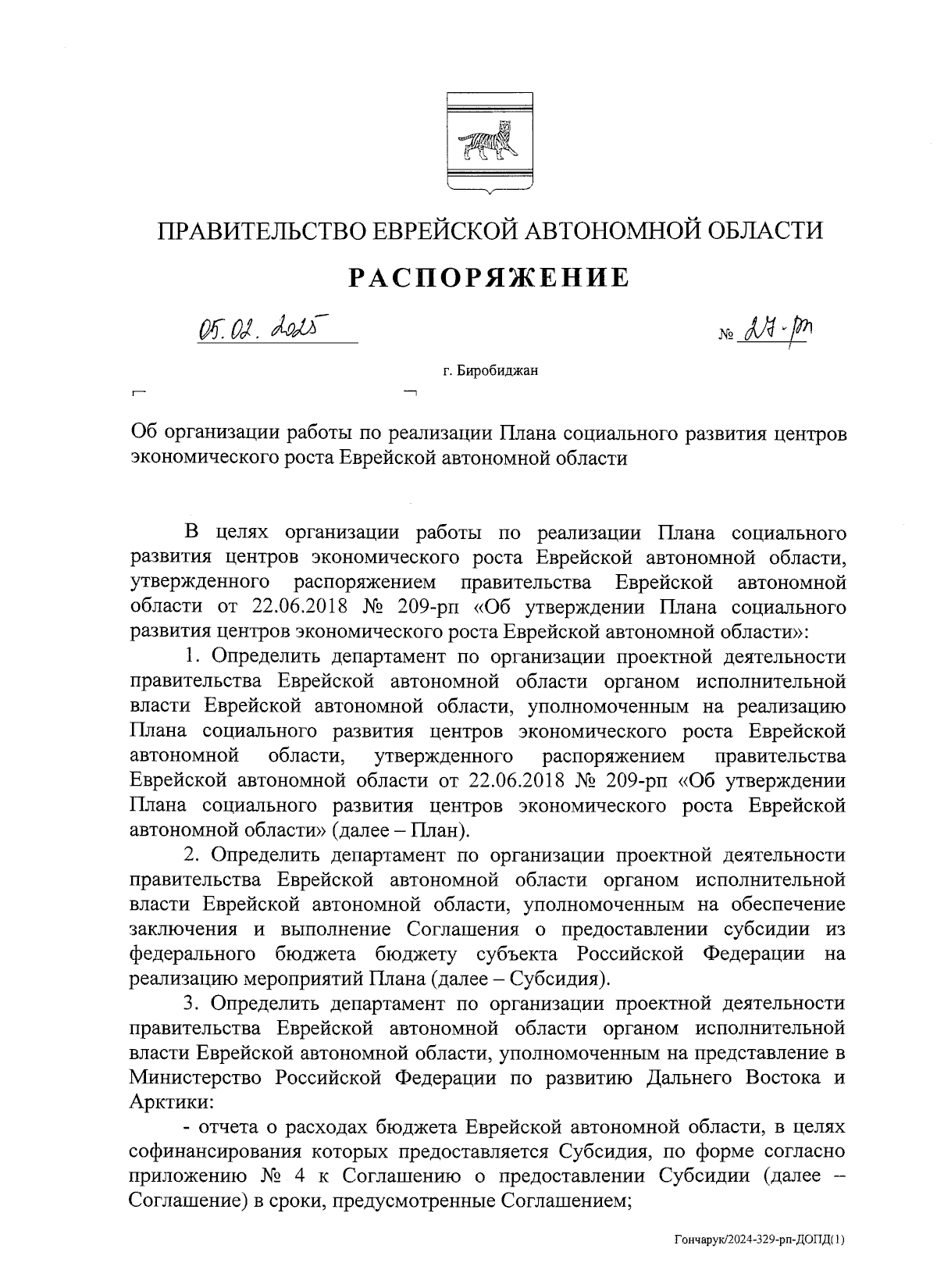 ПРАВИТЕЛЬСТВО ЕВРЕЙСКОЙ АВТОНОМНОЙ ОБЛАСТИ

РАСПОРЯЖЕНИЕ

05.02.2025

№ 27-рп

г. Биробиджан

Об организации работы по реализации Плана социального развития центров экономического роста Еврейской автономной области

В целях организации работы по реализации Плана социального развития центров экономического роста Еврейской автономной области, утвержденного распоряжением правительства Еврейской автономной области от 22.06.2018 № 209-рп «Об утверждении Плана социального развития центров экономического роста Еврейской автономной области»:

1. Определить департамент по организации проектной деятельности правительства Еврейской автономной области органом исполнительной власти Еврейской автономной области, уполномоченным на реализацию Плана социального развития центров экономического роста Еврейской автономной области, утвержденного распоряжением правительства Еврейской автономной области от 22.06.2018 № 209-рп «Об утверждении Плана социального развития центров экономического роста Еврейской автономной области» (далее – План).

2. Определить департамент по организации проектной деятельности правительства Еврейской автономной области органом исполнительной власти Еврейской автономной области, уполномоченным на обеспечение заключения и выполнение Соглашения о предоставлении субсидии из федерального бюджета бюджету субъекта Российской Федерации на реализацию мероприятий Плана (далее – Субсидия).

3. Определить департамент по организации проектной деятельности правительства Еврейской автономной области органом исполнительной власти Еврейской автономной области, уполномоченным на представление в Министерство Российской Федерации по развитию Дальнего Востока и Арктики:

- отчета о расходах бюджета Еврейской автономной области, в целях софинансирования которых предоставляется Субсидия, по форме согласно приложению № 4 к Соглашению о предоставлении Субсидии (далее – Соглашение) в сроки, предусмотренные Соглашением;

Гончарук/2024-329-рп-ДОПД(1)